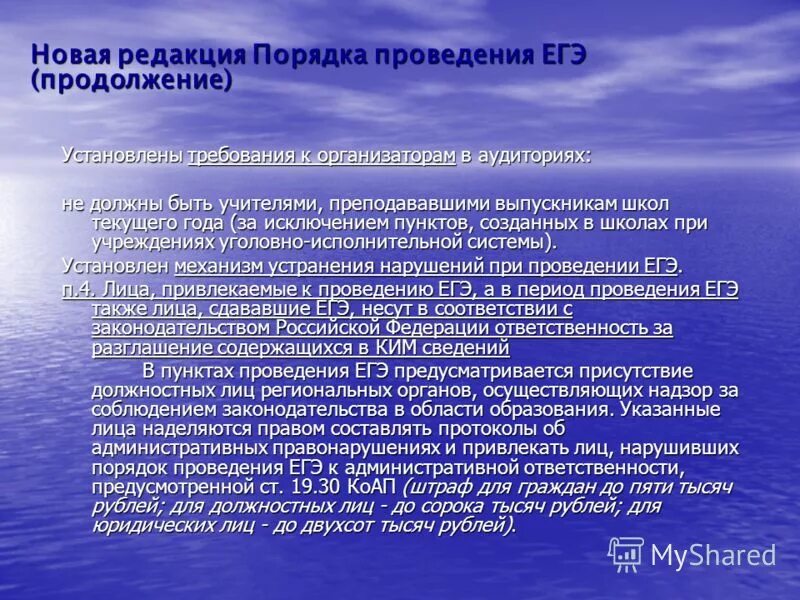 Новая редакция Порядка проведения ЕГЭ (продолжение)

Установлены требования к организаторам в аудиториях:

не должны быть учителями, преподававшими выпускникам школ текущего года (за исключением пунктов, созданных в школах при учреждениях уголовно-исполнительной системы).

Установлен механизм устранения нарушений при проведении ЕГЭ.

п.4. Лица, привлекаемые к проведению ЕГЭ, а в период проведения ЕГЭ также лица, сдававшие ЕГЭ, несут в соответствии с законодательством Российской Федерации ответственность за разглашение содержащихся в КИМ сведений

В пунктах проведения ЕГЭ предусматривается присутствие должностных лиц региональных органов, осуществляющих надзор за соблюдением законодательства в области образования. Указанные лица наделяются правом составлять протоколы об административных правонарушениях и привлекать лиц, нарушивших порядок проведения ЕГЭ к административной ответственности, предусмотренной ст. 19.30 КоАП (штраф для граждан до пяти тысяч рублей; для должностных лиц - до сорока тысяч рублей; для юридических лиц - до двухсот тысяч рублей).

MyShared